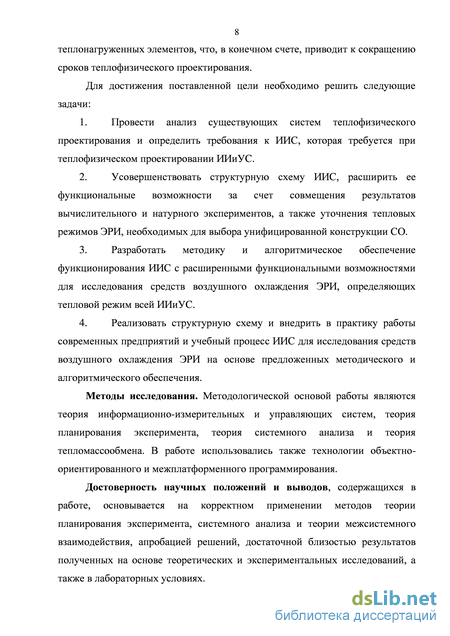 8

теплонагруженных элементов, что, в конечном счете, приводит к сокращению сроков теплофизического проектирования.

Для достижения поставленной цели необходимо решить следующие задачи:

1. Провести анализ существующих систем теплофизического проектирования и определить требования к ИИС, которая требуется при теплофизическом проектировании ИИиУС.

2. Усовершенствовать структурную схему ИИС, расширить ее функциональные возможности за счет совмещения результатов вычислительного и натурного экспериментов, а также уточнения тепловых режимов ЭРИ, необходимых для выбора унифицированной конструкции СО.

3. Разработать методику и алгоритмическое обеспечение функционирования ИИС с расширенными функциональными возможностями для исследования средств воздушного охлаждения ЭРИ, определяющих тепловой режим всей ИИиУС.

4. Реализовать структурную схему и внедрить в практику работы современных предприятий и учебный процесс ИИС для исследования средств воздушного охлаждения ЭРИ на основе предложенных методического и алгоритмического обеспечения.

Методы исследования. Методологической основой работы являются теория информационно-измерительных и управляющих систем, теория планирования эксперимента, теория системного анализа и теория тепломассообмена. В работе использовались также технологии объектно-ориентированного и межплатформенного программирования.

Достоверность научных положений и выводов, содержащихся в работе, основывается на корректном применении методов теории планирования эксперимента, системного анализа и теории межсистемного взаимодействия, апробацией решений, достаточной близостью результатов полученных на основе теоретических и экспериментальных исследований, а также в лабораторных условиях.

dsLib.net
библиотека диссертаций